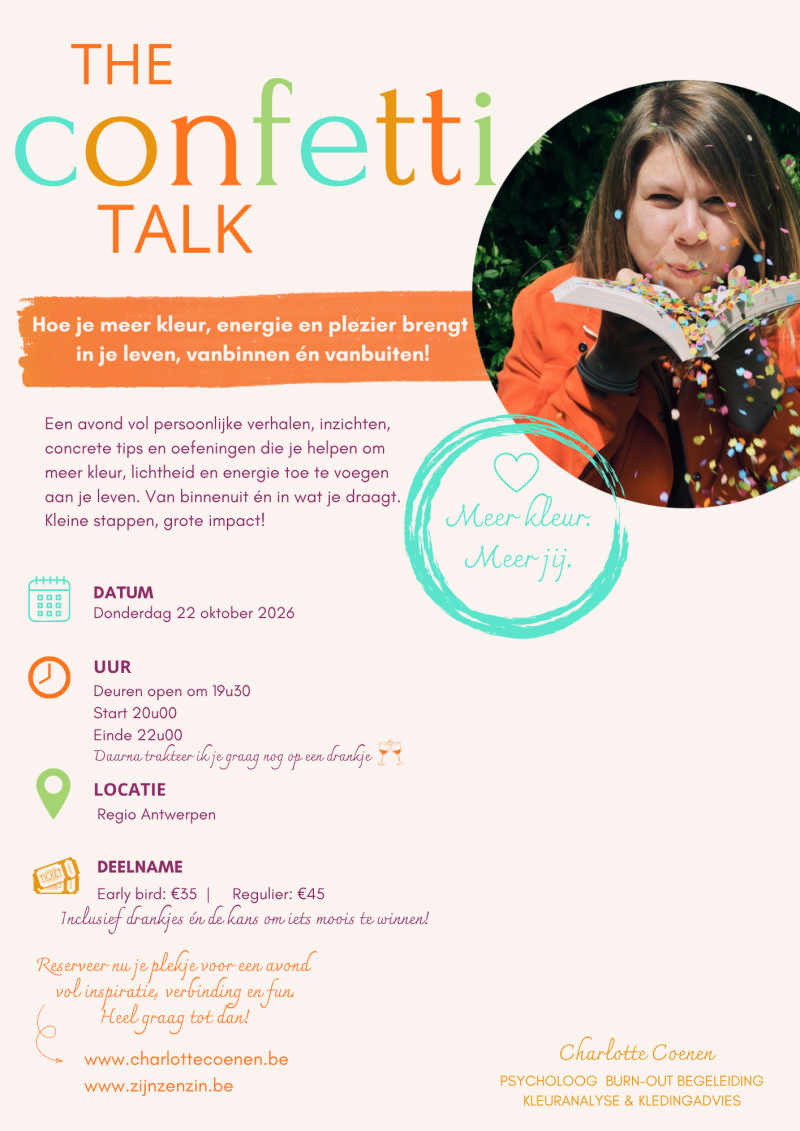 THE
confetti
TALK

Hoe je meer kleur, energie en plezier brengt in je leven, vanbinnen én vanbuiten!

Een avond vol persoonlijke verhalen, inzichten, concrete tips en oefeningen die je helpen om meer kleur, lichtheid en energie toe te voegen aan je leven. Van binnenuit én in wat je draagt. Kleine stappen, grote impact!

Meer kleur.
Meer jij.

DATUM
Donderdag 22 oktober 2026

UUR
Deuren open om 19u30
Start 20u00
Einde 22u00
Daarna trakteer ik je graag nog op een drankje

LOCATIE
Regio Antwerpen

DEELNAME
Early bird: €35 | Regulier: €45
Inclusief drankjes én de kans om iets moois te winnen!

Reserveer nu je plekje voor een avond vol inspiratie, verbinding en fun.
Heel graag tot dan!

www.charlottecoenen.be
www.zijnzenzin.be

Charlotte Coenen
PSYCHOLOOG BURN-OUT BEGELEIDING
KLEURANALYSE & KLEDINGADVIES